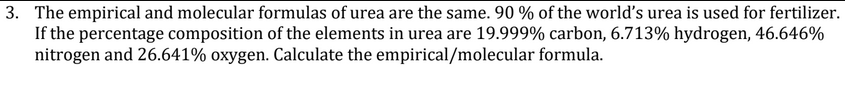 3. The empirical and molecular formulas of urea are the same. 90 % of the world's urea is used for fertilizer. If the percentage composition of the elements in urea are 19.999% carbon, 6.713% hydrogen, 46.646% nitrogen and 26.641% oxygen. Calculate the empirical/molecular formula.